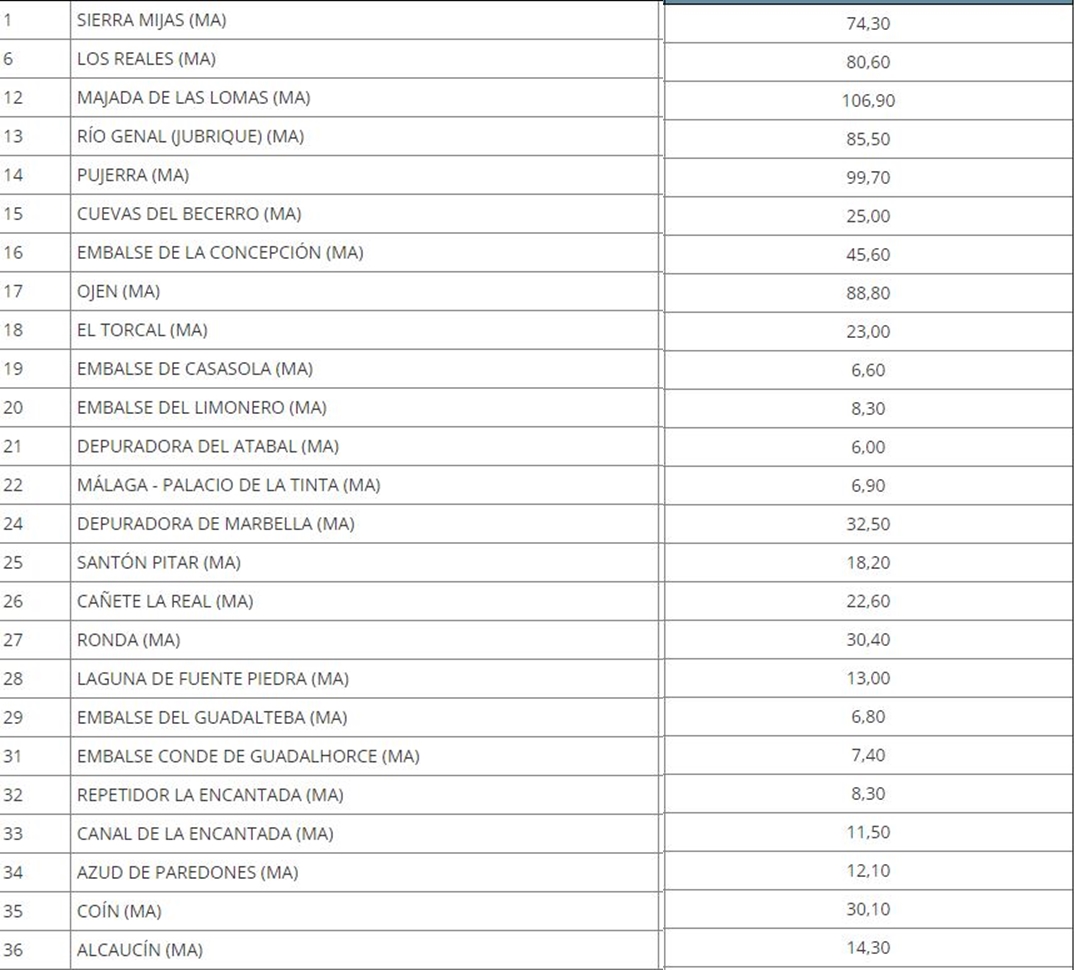 | | | |
|---|---|---|
| 1 | SIERRA MIJAS (MA) | 74,30 |
| 6 | LOS REALES (MA) | 80,60 |
| 12 | MAJADA DE LAS LOMAS (MA) | 106,90 |
| 13 | RÍO GENAL (JUBRIQUE) (MA) | 85,50 |
| 14 | PUJERRA (MA) | 99,70 |
| 15 | CUEVAS DEL BECERRO (MA) | 25,00 |
| 16 | EMBALSE DE LA CONCEPCIÓN (MA) | 45,60 |
| 17 | OJEN (MA) | 88,80 |
| 18 | EL TORCAL (MA) | 23,00 |
| 19 | EMBALSE DE CASASOLA (MA) | 6,60 |
| 20 | EMBALSE DEL LIMONERO (MA) | 8,30 |
| 21 | DEPURADORA DEL ATABAL (MA) | 6,00 |
| 22 | MÁLAGA - PALACIO DE LA TINTA (MA) | 6,90 |
| 24 | DEPURADORA DE MARBELLA (MA) | 32,50 |
| 25 | SANTÓN PITAR (MA) | 18,20 |
| 26 | CAÑETE LA REAL (MA) | 22,60 |
| 27 | RONDA (MA) | 30,40 |
| 28 | LAGUNA DE FUENTE PIEDRA (MA) | 13,00 |
| 29 | EMBALSE DEL GUADALTEBA (MA) | 6,80 |
| 31 | EMBALSE CONDE DE GUADALHORCE (MA) | 7,40 |
| 32 | REPETIDOR LA ENCANTADA (MA) | 8,30 |
| 33 | CANAL DE LA ENCANTADA (MA) | 11,50 |
| 34 | AZUD DE PAREDONES (MA) | 12,10 |
| 35 | COÍN (MA) | 30,10 |
| 36 | ALCAUCÍN (MA) | 14,30 |